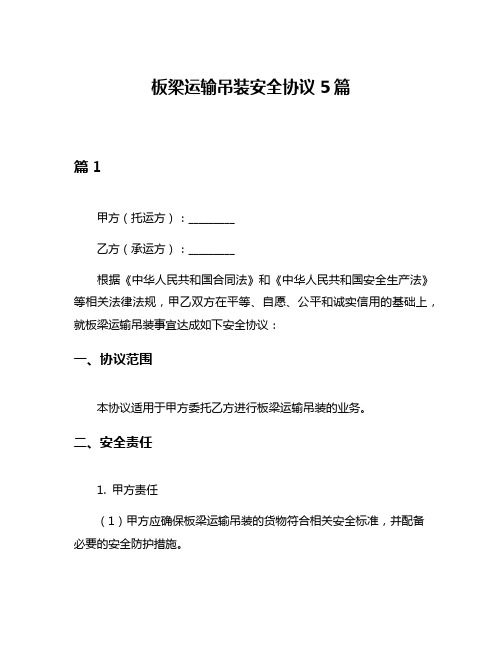 板梁运输吊装安全协议 5 篇

篇 1

甲方（托运方）：________

乙方（承运方）：________

根据《中华人民共和国合同法》和《中华人民共和国安全生产法》等相关法律法规，甲乙双方在平等、自愿、公平和诚实信用的基础上，就板梁运输吊装事宜达成如下安全协议：

一、协议范围

本协议适用于甲方委托乙方进行板梁运输吊装的业务。

二、安全责任

1. 甲方责任

（1）甲方应确保板梁运输吊装的货物符合相关安全标准，并配备必要的安全防护措施。